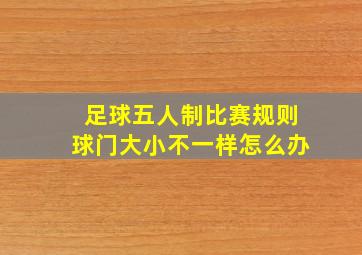 足球五人制比赛规则
球门大小不一样怎么办